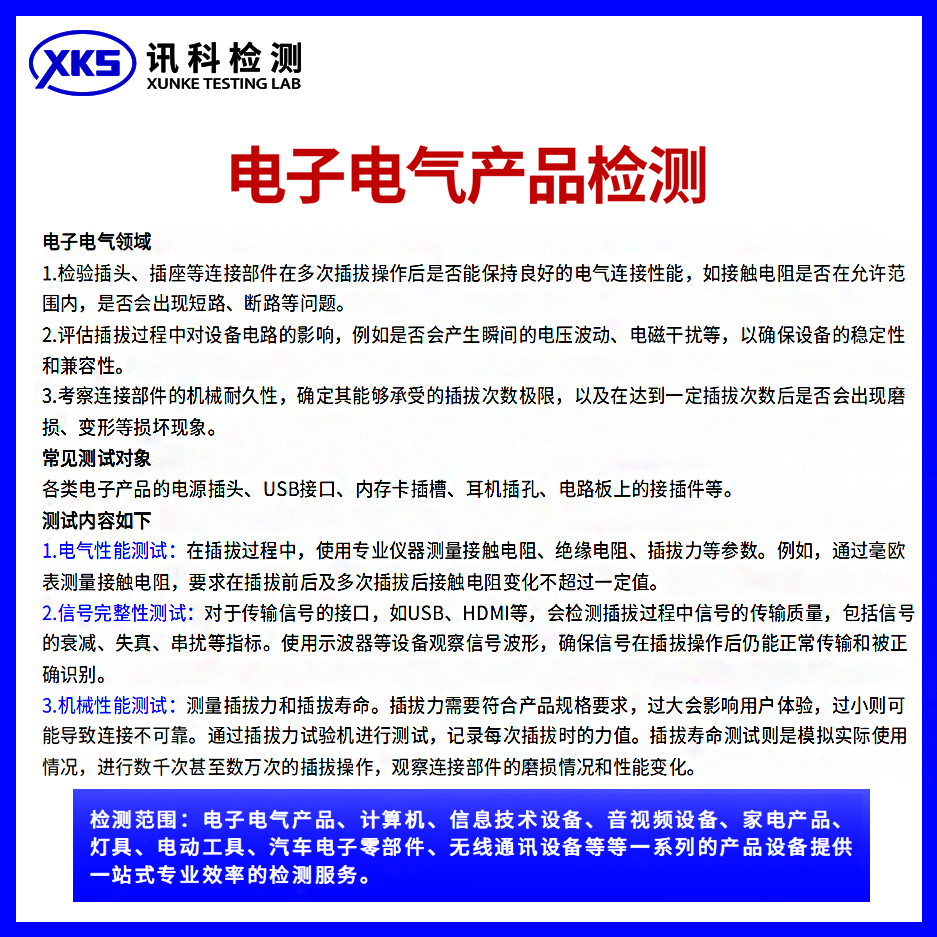 XKS 讯科检测
XUNKE TESTING LAB

电子电气产品检测

电子电气领域
1.检验插头、插座等连接部件在多次插拔操作后是否能保持良好的电气连接性能，如接触电阻是否在允许范围内，是否会出现短路、断路等问题。
2.评估插拔过程中对设备电路的影响，例如是否会产生瞬间的电压波动、电磁干扰等，以确保设备的稳定性和兼容性。
3.考察连接部件的机械耐久性，确定其能够承受的插拔次数极限，以及在达到一定插拔次数后是否会出现磨损、变形等损坏现象。
常见测试对象
各类电子产品的电源插头、USB接口、内存卡插槽、耳机插孔、电路板上的接插件等。
测试内容如下
1.电气性能测试：在插拔过程中，使用专业仪器测量接触电阻、绝缘电阻、插拔力等参数。例如，通过毫欧表测量接触电阻，要求在插拔前后及多次插拔后接触电阻变化不超过一定值。
2.信号完整性测试：对于传输信号的接口，如USB、HDMI等，会检测插拔过程中信号的传输质量，包括信号的衰减、失真、串扰等指标。使用示波器等设备观察信号波形，确保信号在插拔操作后仍能正常传输和被正确识别。
3.机械性能测试：测量插拔力和插拔寿命。插拔力需要符合产品规格要求，过大会影响用户体验，过小则可能导致连接不可靠。通过插拔力试验机进行测试，记录每次插拔时的力值。插拔寿命测试则是模拟实际使用情况，进行数千次甚至数万次的插拔操作，观察连接部件的磨损情况和性能变化。

检测范围：电子电气产品、计算机、信息技术设备、音视频设备、家电产品、灯具、电动工具、汽车电子零部件、无线通讯设备等等一系列的产品设备提供一站式专业效率的检测服务。